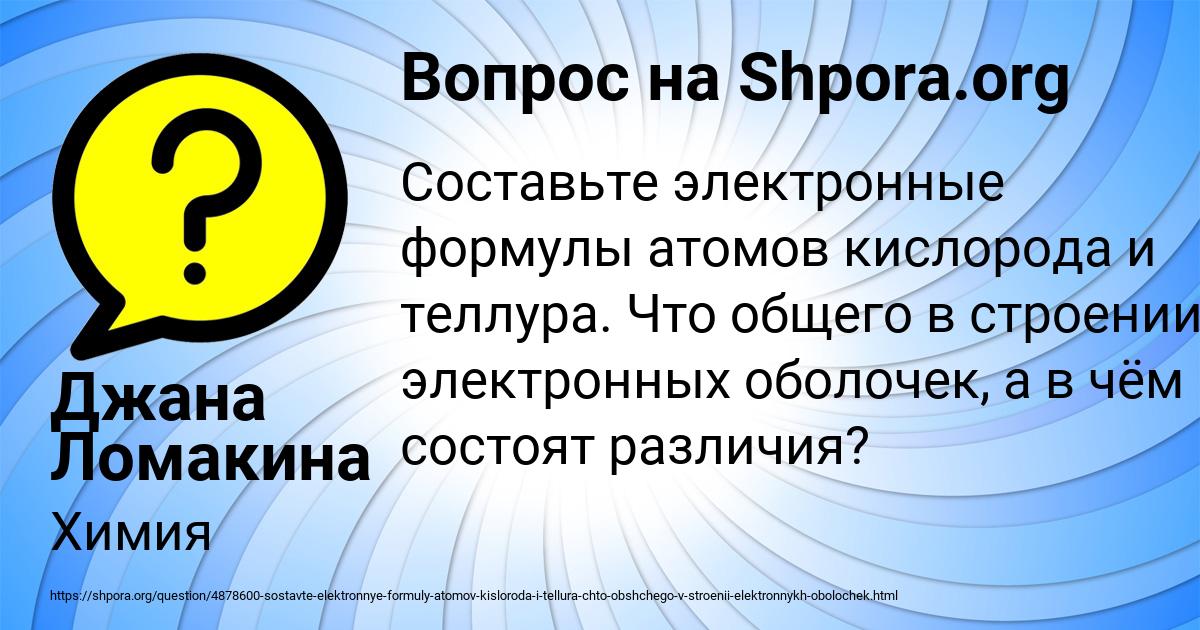 Вопрос на Shpora.org

Составьте электронные формулы атомов кислорода и теллура. Что общего в строении электронных оболочек, а в чём состоят различия?

Джана Ломакина

Химия

https://shpora.org/question/4878600-sostavte-elektronnye-formuly-atomov-kisloroda-i-tellura-chto-obshchego-v-stroenii-elektronnykh-obolochek.html